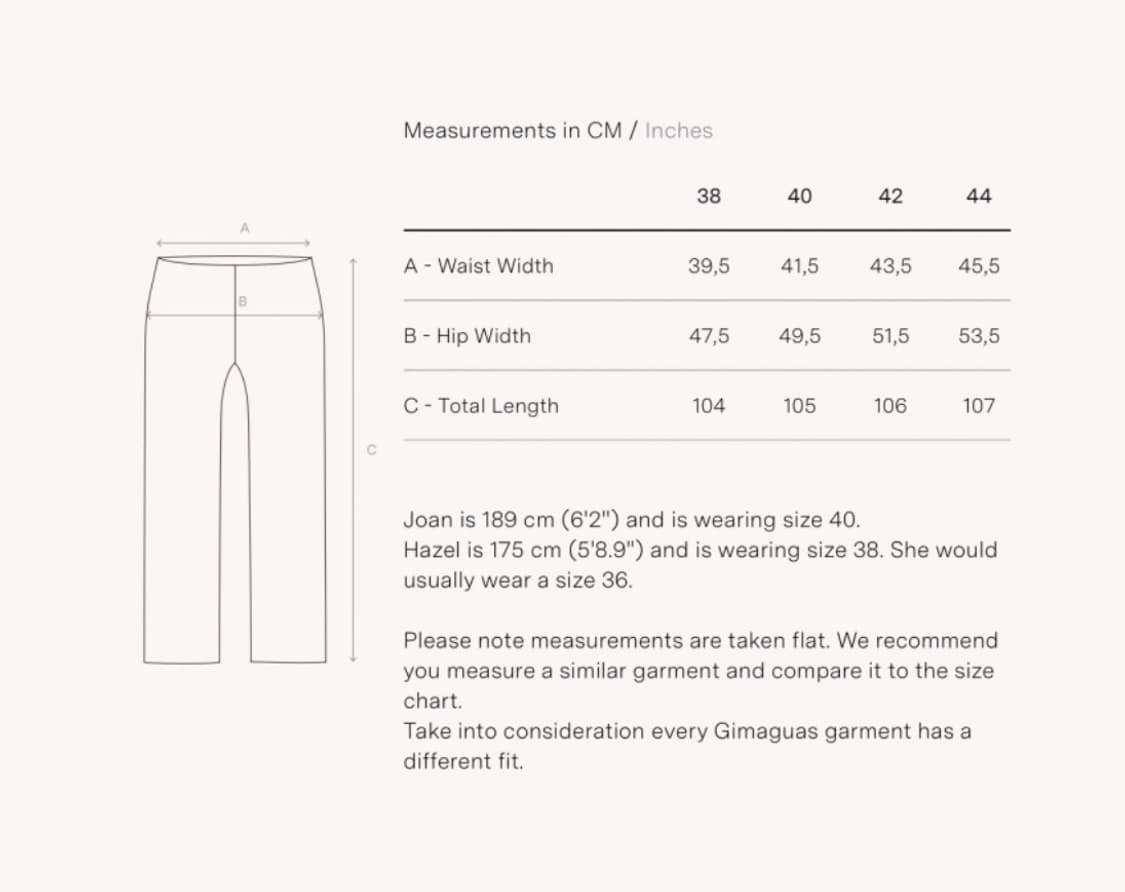 A

B

C

Measurements in CM / Inches

| | 38 | 40 | 42 | 44 |
|---|---|---|---|---|
| A - Waist Width | 39,5 | 41,5 | 43,5 | 45,5 |
| B - Hip Width | 47,5 | 49,5 | 51,5 | 53,5 |
| C - Total Length | 104 | 105 | 106 | 107 |

Joan is 189 cm (6'2") and is wearing size 40.
Hazel is 175 cm (5'8.9") and is wearing size 38. She would usually wear a size 36.

Please note measurements are taken flat. We recommend you measure a similar garment and compare it to the size chart.
Take into consideration every Gimaguas garment has a different fit.